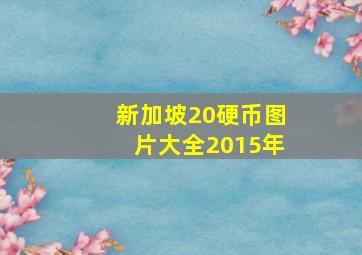 新加坡20硬币图片大全2015年